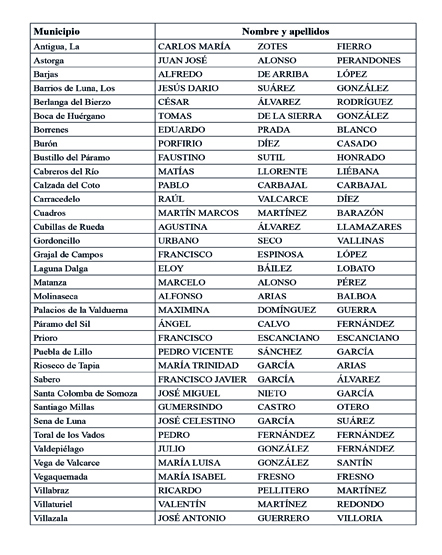 | Municipio | Nombre y apellidos | | |
|---|---|---|---|
| Antigua, La | CARLOS MARÍA | ZOTES | FIERRO |
| Astorga | JUAN JOSÉ | ALONSO | PERANDONES |
| Barjas | ALFREDO | DE ARRIBA | LÓPEZ |
| Barrios de Luna, Los | JESÚS DARIO | SUÁREZ | GONZÁLEZ |
| Berlanga del Bierzo | CÉSAR | ÁLVAREZ | RODRÍGUEZ |
| Boca de Huérgano | TOMAS | DE LA SIERRA | GONZÁLEZ |
| Borrenes | EDUARDO | PRADA | BLANCO |
| Burón | PORFIRIO | DÍEZ | CASADO |
| Bustillo del Páramo | FAUSTINO | SUTIL | HONRADO |
| Cabreros del Río | MATÍAS | LLORENTE | LIÉBANA |
| Calzada del Coto | PABLO | CARBAJAL | CARBAJAL |
| Carracedelo | RAÚL | VALCARCE | DÍEZ |
| Cuadros | MARTÍN MARCOS | MARTÍNEZ | BARAZÓN |
| Cubillas de Rueda | AGUSTINA | ÁLVAREZ | LLAMAZARES |
| Gordoncillo | URBANO | SECO | VALLINAS |
| Grajal de Campos | FRANCISCO | ESPINOSA | LÓPEZ |
| Laguna Dalga | ELOY | BÁILEZ | LOBATO |
| Matanza | MARCELO | ALONSO | PÉREZ |
| Molinaseca | ALFONSO | ARIAS | BALBOA |
| Palacios de la Valduerna | MAXIMINA | DOMÍNGUEZ | GUERRA |
| Páramo del Sil | ÁNGEL | CALVO | FERNÁNDEZ |
| Prioro | FRANCISCO | ESCANCIANO | ESCANCIANO |
| Puebla de Lillo | PEDRO VICENTE | SÁNCHEZ | GARCÍA |
| Rioseco de Tapia | MARÍA TRINIDAD | GARCÍA | ARIAS |
| Sabero | FRANCISCO JAVIER | GARCÍA | ÁLVAREZ |
| Santa Colomba de Somoza | JOSÉ MIGUEL | NIETO | GARCÍA |
| Santiago Millas | GUMERSINDO | CASTRO | OTERO |
| Sena de Luna | JOSÉ CELESTINO | GARCÍA | SUÁREZ |
| Toral de los Vados | PEDRO | FERNÁNDEZ | FERNÁNDEZ |
| Valdepiélago | JULIO | GONZÁLEZ | FERNÁNDEZ |
| Vega de Valcarce | MARÍA LUISA | GONZÁLEZ | SANTÍN |
| Vegaquemada | MARÍA ISABEL | FRESNO | FRESNO |
| Villabraz | RICARDO | PELLITERO | MARTÍNEZ |
| Villaturiel | VALENTÍN | MARTÍNEZ | REDONDO |
| Villazala | JOSÉ ANTONIO | GUERRERO | VILLORIA |